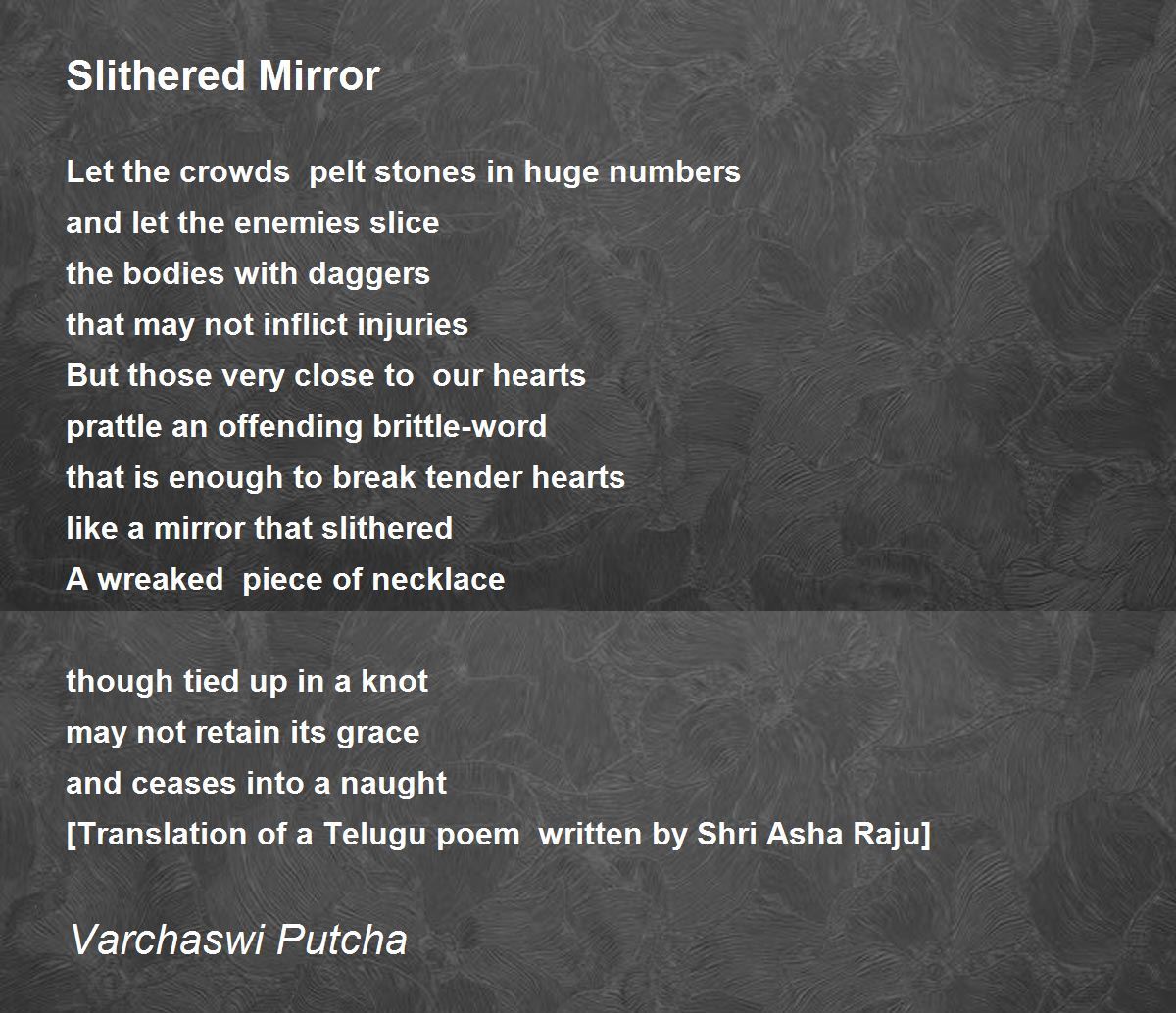 Slithered Mirror

Let the crowds  pelt stones in huge numbers
and let the enemies slice
the bodies with daggers
that may not inflict injuries
But those very close to  our hearts
prattle an offending brittle-word
that is enough to break tender hearts
like a mirror that slithered
A wreaked  piece of necklace

though tied up in a knot
may not retain its grace
and ceases into a naught
[Translation of a Telugu poem  written by Shri Asha Raju]

Varchaswi Putcha